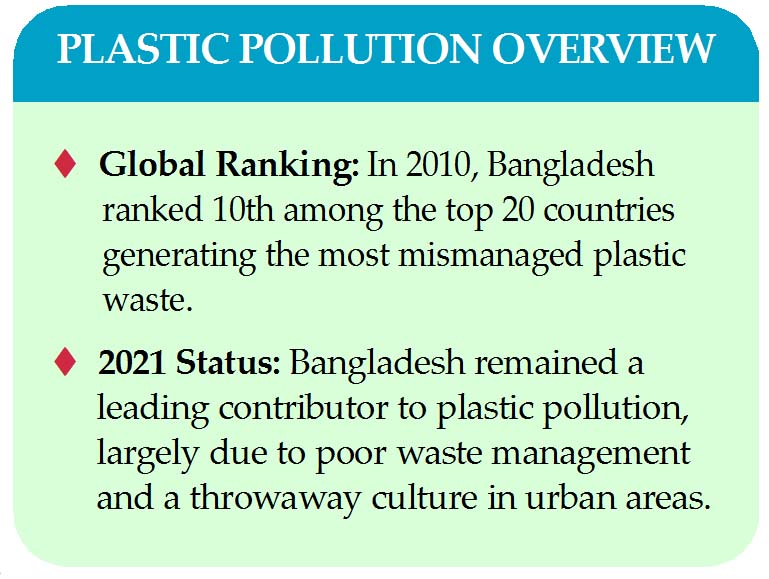 PLASTIC POLLUTION OVERVIEW

♦ Global Ranking: In 2010, Bangladesh ranked 10th among the top 20 countries generating the most mismanaged plastic waste.

♦ 2021 Status: Bangladesh remained a leading contributor to plastic pollution, largely due to poor waste management and a throwaway culture in urban areas.